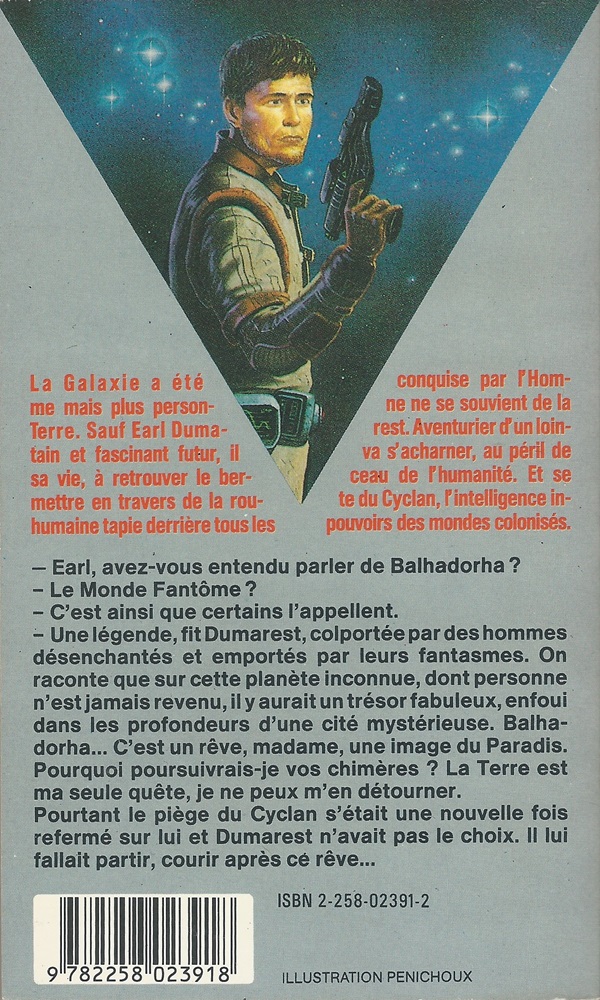 La Galaxie a été conquise par l'Homme mais plus personne ne se souvient de la Terre. Sauf Earl Dumarest. Aventurier d'un lointain et fascinant futur, il va s'acharner, au péril de sa vie, à retrouver le berceau de l'humanité. Et se mettre en travers de la route du Cyclan, l'intelligence inhumaine tapie derrière tous les pouvoirs des mondes colonisés.

– Earl, avez-vous entendu parler de Balhadorha ?
– Le Monde Fantôme ?
– C'est ainsi que certains l'appellent.
– Une légende, fit Dumarest, colportée par des hommes désenchantés et emportés par leurs fantasmes. On raconte que sur cette planète inconnue, dont personne n'est jamais revenu, il y aurait un trésor fabuleux, enfoui dans les profondeurs d'une cité mystérieuse. Balhadorha... C'est un rêve, madame, une image du Paradis. Pourquoi poursuivrais-je vos chimères ? La Terre est ma seule quête, je ne peux m'en détourner.
Pourtant le piège du Cyclan s'était une nouvelle fois refermé sur lui et Dumarest n'avait pas le choix. Il lui fallait partir, courir après ce rêve...

ISBN 2-258-02391-2

9 782258 023918

ILLUSTRATION PENICHOUX